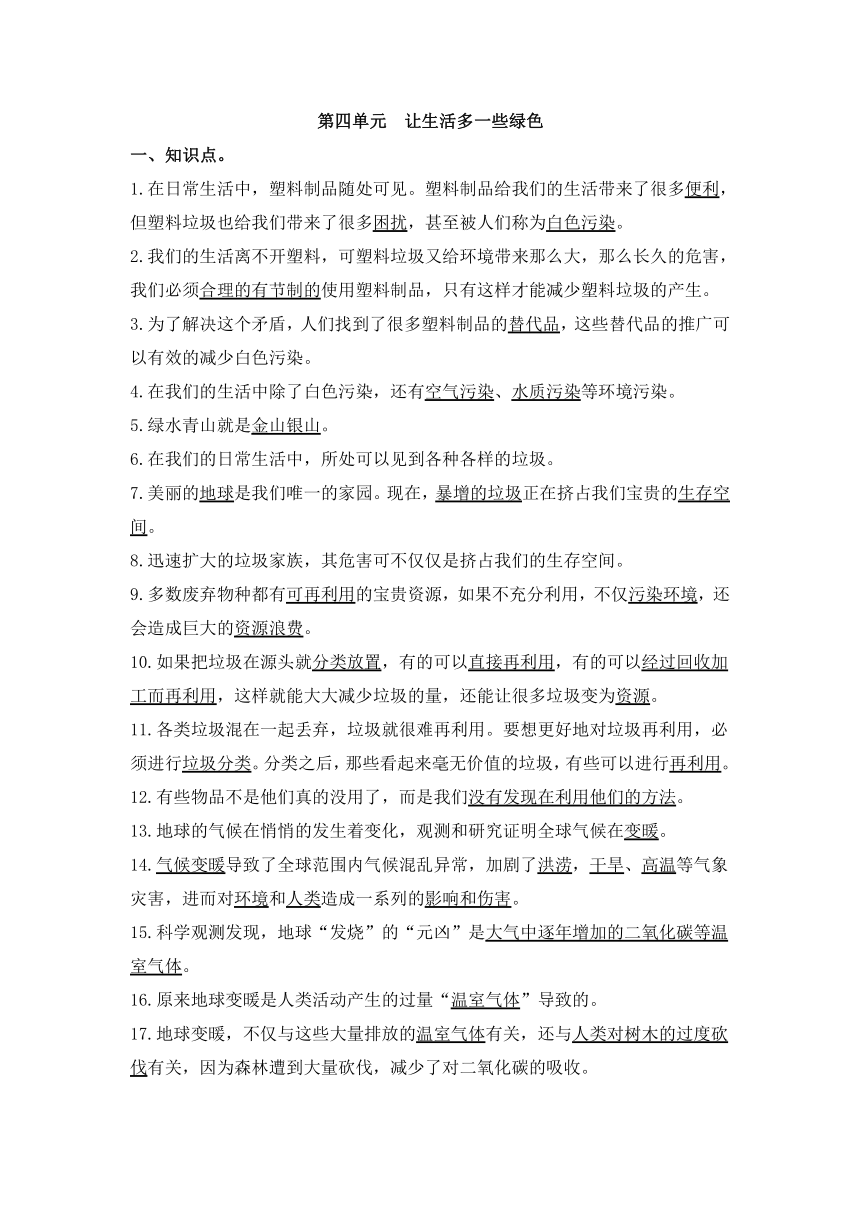 第四单元　让生活多一些绿色

一、知识点。

1.在日常生活中，塑料制品随处可见。塑料制品给我们的生活带来了很多便利，但塑料垃圾也给我们带来了很多困扰，甚至被人们称为白色污染。

2.我们的生活离不开塑料，可塑料垃圾又给环境带来那么大，那么长久的危害，我们必须合理的有节制的使用塑料制品，只有这样才能减少塑料垃圾的产生。

3.为了解决这个矛盾，人们找到了很多塑料制品的替代品，这些替代品的推广可以有效的减少白色污染。

4.在我们的生活中除了白色污染，还有空气污染、水质污染等环境污染。

5.绿水青山就是金山银山。

6.在我们的日常生活中，所处可以见到各种各样的垃圾。

7.美丽的地球是我们唯一的家园。现在，暴增的垃圾正在挤占我们宝贵的生存空间。

8.迅速扩大的垃圾家族，其危害可不仅仅是挤占我们的生存空间。

9.多数废弃物种都有可再利用的宝贵资源，如果不充分利用，不仅污染环境，还会造成巨大的资源浪费。

10.如果把垃圾在源头就分类放置，有的可以直接再利用，有的可以经过回收加工而再利用，这样就能大大减少垃圾的量，还能让很多垃圾变为资源。

11.各类垃圾混在一起丢弃，垃圾就很难再利用。要想更好地对垃圾再利用，必须进行垃圾分类。分类之后，那些看起来毫无价值的垃圾，有些可以进行再利用。

12.有些物品不是他们真的没用了，而是我们没有发现在利用他们的方法。

13.地球的气候在悄悄的发生着变化，观测和研究证明全球气候在变暖。

14.气候变暖导致了全球范围内气候混乱异常，加剧了洪涝，干旱、高温等气象灾害，进而对环境和人类造成一系列的影响和伤害。

15.科学观测发现，地球“发烧”的“元凶”是大气中逐年增加的二氧化碳等温室气体。

16.原来地球变暖是人类活动产生的过量“温室气体”导致的。

17.地球变暖，不仅与这些大量排放的温室气体有关，还与人类对树木的过度砍伐有关，因为森林遭到大量砍伐，减少了对二氧化碳的吸收。